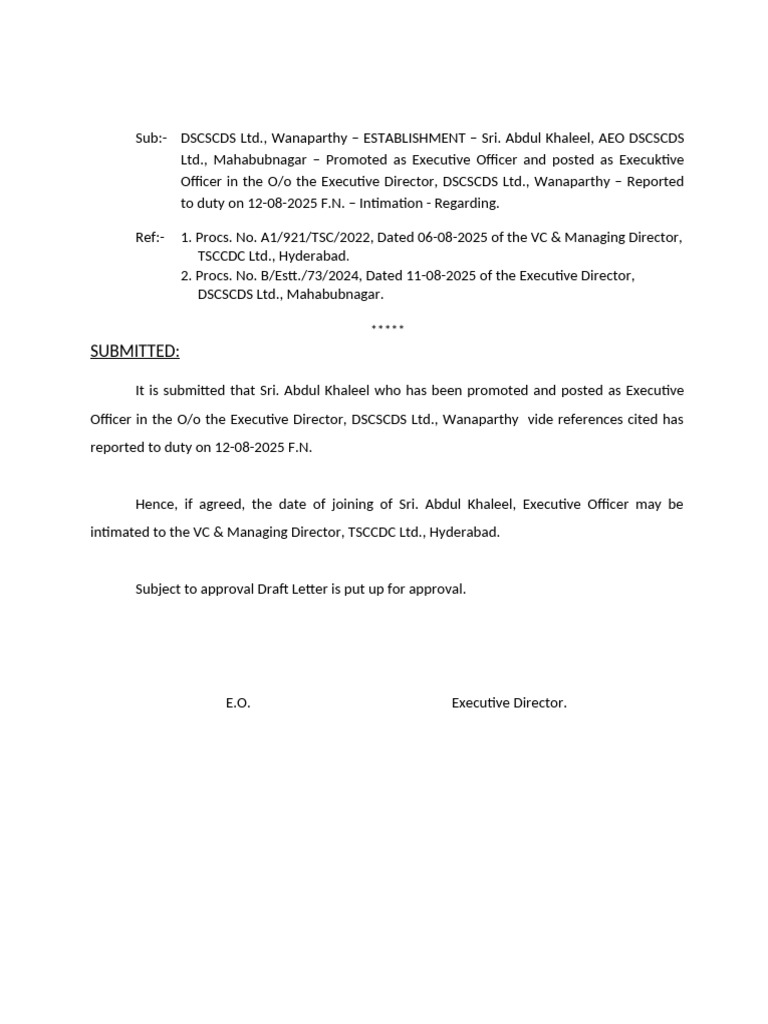 Sub:- DSCSCDS Ltd., Wanaparthy – ESTABLISHMENT – Sri. Abdul Khaleel, AEO DSCSCDS Ltd., Mahabubnagar – Promoted as Executive Officer and posted as Execuktive Officer in the O/o the Executive Director, DSCSCDS Ltd., Wanaparthy – Reported to duty on 12-08-2025 F.N. – Intimation - Regarding.

Ref:- 1. Procs. No. A1/921/TSC/2022, Dated 06-08-2025 of the VC & Managing Director, TSCCDC Ltd., Hyderabad.
2. Procs. No. B/Estt./73/2024, Dated 11-08-2025 of the Executive Director, DSCSCDS Ltd., Mahabubnagar.

*****

SUBMITTED:

It is submitted that Sri. Abdul Khaleel who has been promoted and posted as Executive Officer in the O/o the Executive Director, DSCSCDS Ltd., Wanaparthy vide references cited has reported to duty on 12-08-2025 F.N.

Hence, if agreed, the date of joining of Sri. Abdul Khaleel, Executive Officer may be intimated to the VC & Managing Director, TSCCDC Ltd., Hyderabad.

Subject to approval Draft Letter is put up for approval.

E.O. Executive Director.